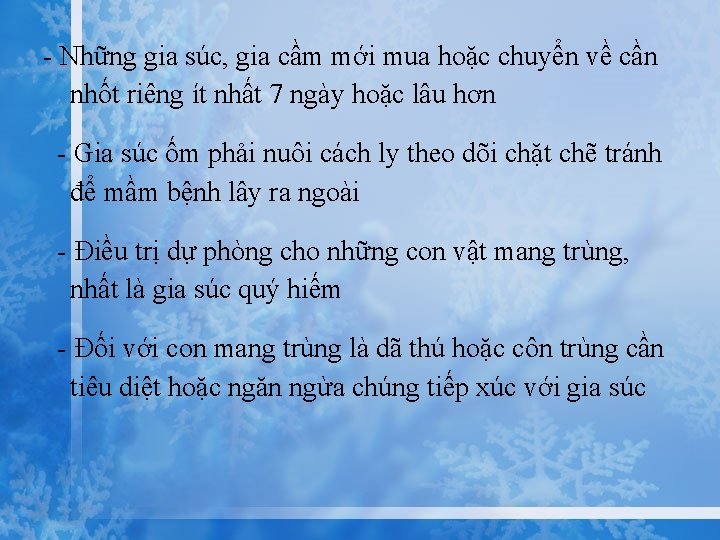 - Những gia súc, gia cầm mới mua hoặc chuyển về cần nhốt riêng ít nhất 7 ngày hoặc lâu hơn

- Gia súc ốm phải nuôi cách ly theo dõi chặt chẽ tránh để mầm bệnh lây ra ngoài

- Điều trị dự phòng cho những con vật mang trùng, nhất là gia súc quý hiếm

- Đối với con mang trùng là dã thú hoặc côn trùng cần tiêu diệt hoặc ngăn ngừa chúng tiếp xúc với gia súc